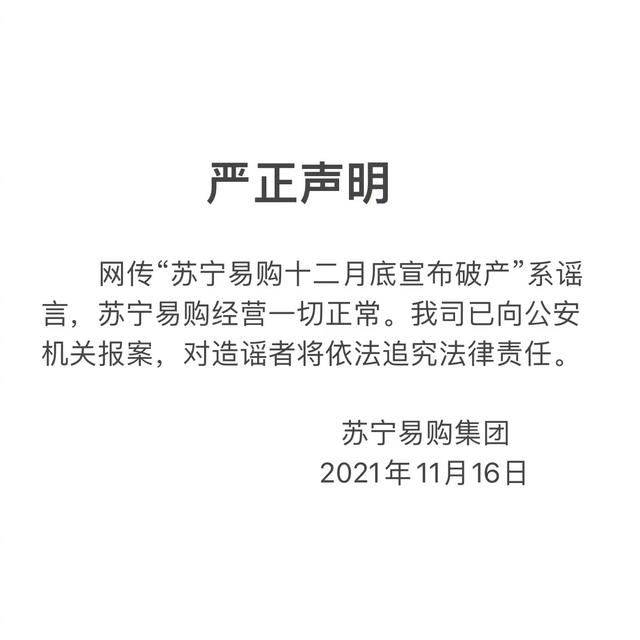 严正声明

网传“苏宁易购十二月底宣布破产”系谣言，苏宁易购经营一切正常。我司已向公安机关报案，对造谣者将依法追究法律责任。

苏宁易购集团
2021年11月16日